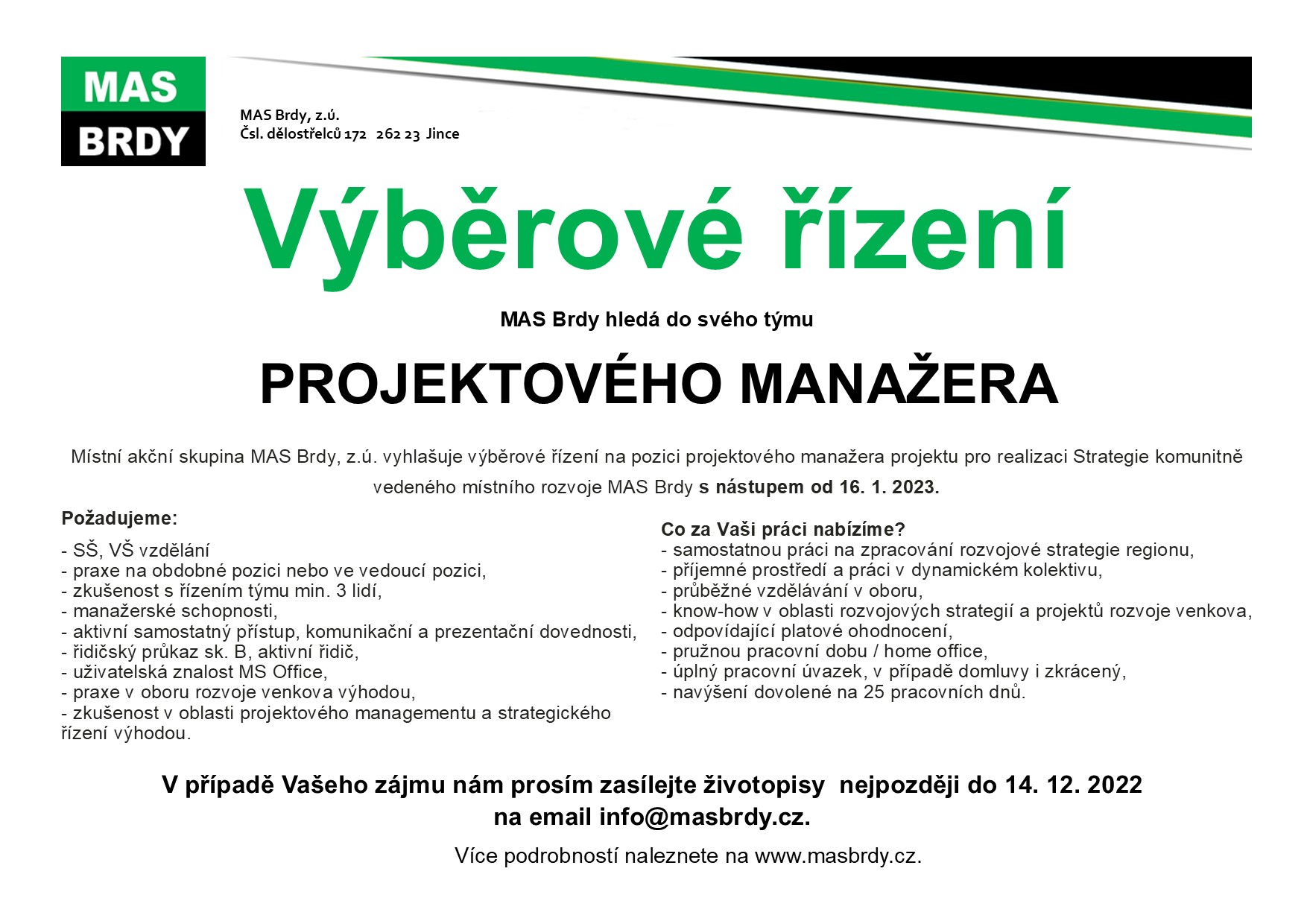 MAS
BRDY

MAS Brdy, z.ú.
Čsl. dělostřelců 172 262 23 Jince

Výběrové řízení

MAS Brdy hledá do svého týmu

PROJEKTOVÉHO MANAŽERA

Místní akční skupina MAS Brdy, z.ú. vyhlašuje výběrové řízení na pozici projektového manažera projektu pro realizaci Strategie komunitně vedeného místního rozvoje MAS Brdy s nástupem od 16. 1. 2023.

Požadujeme:
- SŠ, VŠ vzdělání
- praxe na obdobné pozici nebo ve vedoucí pozici,
- zkušenost s řízením týmu min. 3 lidí,
- manažerské schopnosti,
- aktivní samostatný přístup, komunikační a prezentační dovednosti,
- řidičský průkaz sk. B, aktivní řidič,
- uživatelská znalost MS Office,
- praxe v oboru rozvoje venkova výhodou,
- zkušenost v oblasti projektového managementu a strategického řízení výhodou.

Co za Vaši práci nabízíme?
- samostatnou práci na zpracování rozvojové strategie regionu,
- příjemné prostředí a práci v dynamickém kolektivu,
- průběžné vzdělávání v oboru,
- know-how v oblasti rozvojových strategií a projektů rozvoje venkova,
- odpovídající platové ohodnocení,
- pružnou pracovní dobu / home office,
- úplný pracovní úvazek, v případě domluvy i zkrácený,
- navýšení dovolené na 25 pracovních dnů.

V případě Vašeho zájmu nám prosím zasílejte životopisy nejpozději do 14. 12. 2022 na email info@masbrdy.cz.

Více podrobností naleznete na www.masbrdy.cz.